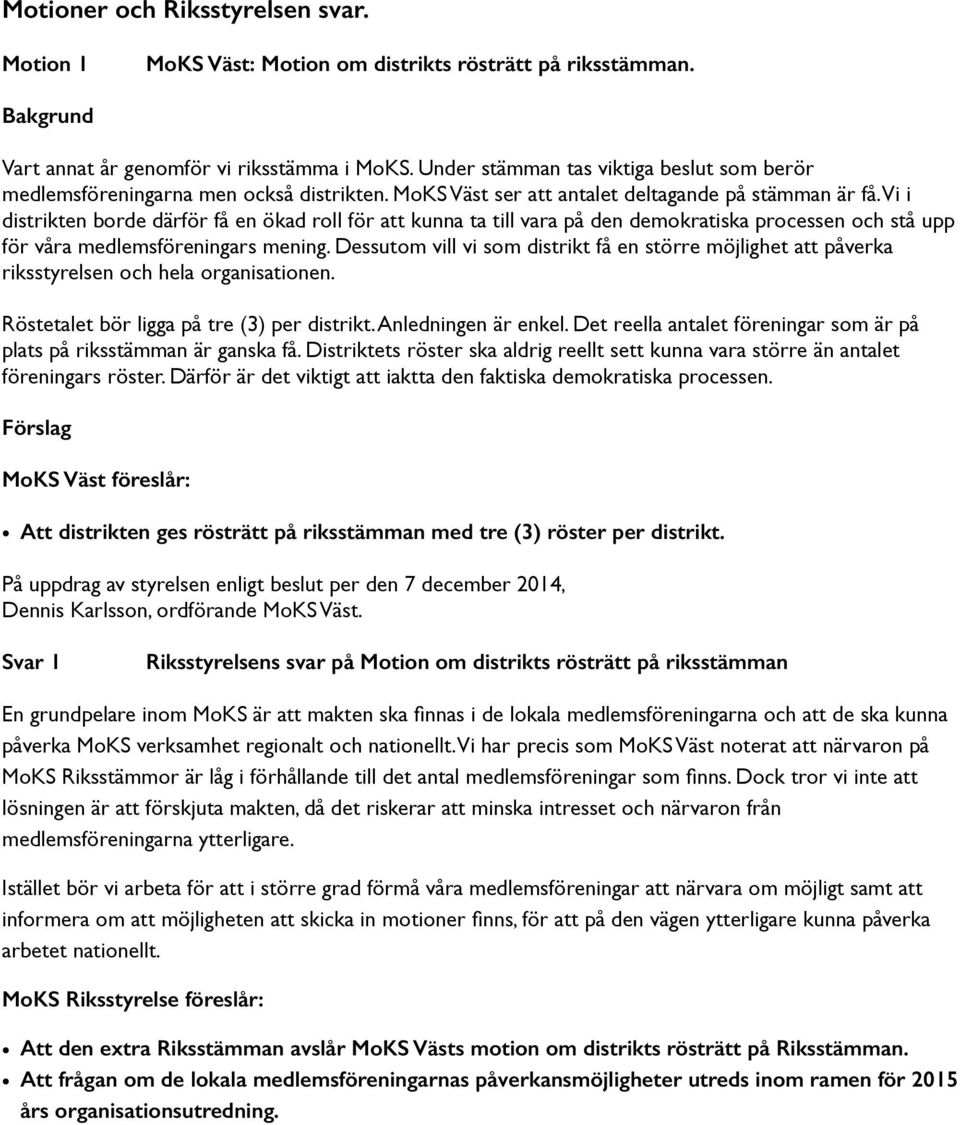 Motioner och Riksstyrelsen svar.

Motion 1 MoKS Väst: Motion om distrikts rösträtt på riksstämman.

Bakgrund

Vart annat år genomför vi riksstämma i MoKS. Under stämman tas viktiga beslut som berör medlemsföreningarna men också distrikten. MoKS Väst ser att antalet deltagande på stämman är få. Vi i distrikten borde därför få en ökad roll för att kunna ta till vara på den demokratiska processen och stå upp för våra medlemsföreningars mening. Dessutom vill vi som distrikt få en större möjlighet att påverka riksstyrelsen och hela organisationen.

Röstetalet bör ligga på tre (3) per distrikt. Anledningen är enkel. Det reella antalet föreningar som är på plats på riksstämman är ganska få. Distriktets röster ska aldrig reellt sett kunna vara större än antalet föreningars röster. Därför är det viktigt att iaktta den faktiska demokratiska processen.

Förslag

MoKS Väst föreslår:

• Att distrikten ges rösträtt på riksstämman med tre (3) röster per distrikt.

På uppdrag av styrelsen enligt beslut per den 7 december 2014,
Dennis Karlsson, ordförande MoKS Väst.

Svar 1 Riksstyrelsens svar på Motion om distrikts rösträtt på riksstämman

En grundpelare inom MoKS är att makten ska finnas i de lokala medlemsföreningarna och att de ska kunna påverka MoKS verksamhet regionalt och nationellt. Vi har precis som MoKS Väst noterat att närvaron på MoKS Riksstämmor är låg i förhållande till det antal medlemsföreningar som finns. Dock tror vi inte att lösningen är att förskjuta makten, då det riskerar att minska intresset och närvaron från medlemsföreningarna ytterligare.

Istället bör vi arbeta för att i större grad förmå våra medlemsföreningar att närvara om möjligt samt att informera om att möjligheten att skicka in motioner finns, för att på den vägen ytterligare kunna påverka arbetet nationellt.

MoKS Riksstyrelse föreslår:

• Att den extra Riksstämman avslår MoKS Västs motion om distrikts rösträtt på Riksstämman.
• Att frågan om de lokala medlemsföreningarnas påverkansmöjligheter utreds inom ramen för 2015 års organisationsutredning.